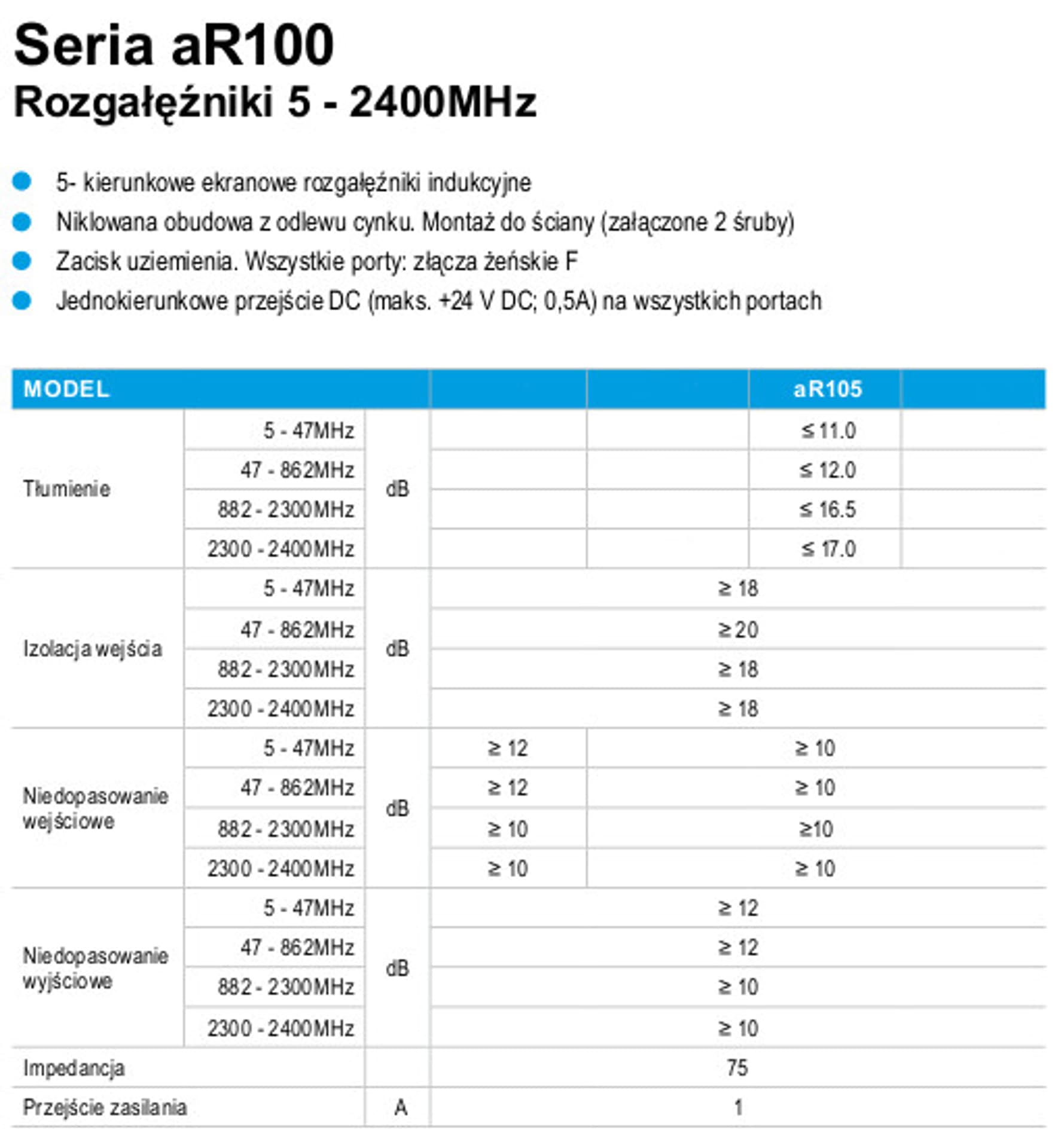 Seria aR100
Rozgałęźniki 5 - 2400MHz

5- kierunkowe ekranowe rozgałęźniki indukcyjne
Niklowana obudowa z odlewu cynku. Montaż do ściany (załączone 2 śruby)
Zacisk uziemienia. Wszystkie porty: złącza żeńskie F
Jednokierunkowe przejście DC (maks. +24 V DC; 0,5A) na wszystkich portach

| MODEL | | | | | aR105 | |
|---|---|---|---|---|---|---|
| Tłumienie | 5 - 47MHz | dB | | | ≤ 11.0 | |
| | 47 - 862MHz | | | | ≤ 12.0 | |
| | 882 - 2300MHz | | | | ≤ 16.5 | |
| | 2300 - 2400MHz | | | | ≤ 17.0 | |
| Izolacja wejścia | 5 - 47MHz | dB | ≥ 18 | | | |
| | 47 - 862MHz | | ≥ 20 | | | |
| | 882 - 2300MHz | | ≥ 18 | | | |
| | 2300 - 2400MHz | | ≥ 18 | | | |
| Niedopasowanie wejściowe | 5 - 47MHz | dB | ≥ 12 | ≥ 10 | | |
| | 47 - 862MHz | | ≥ 12 | ≥ 10 | | |
| | 882 - 2300MHz | | ≥ 10 | ≥10 | | |
| | 2300 - 2400MHz | | ≥ 10 | ≥ 10 | | |
| Niedopasowanie wyjściowe | 5 - 47MHz | dB | ≥ 12 | | | |
| | 47 - 862MHz | | ≥ 12 | | | |
| | 882 - 2300MHz | | ≥ 10 | | | |
| | 2300 - 2400MHz | | ≥ 10 | | | |
| Impedancja | | | 75 | | | |
| Przejście zasilania | | A | 1 | | | |